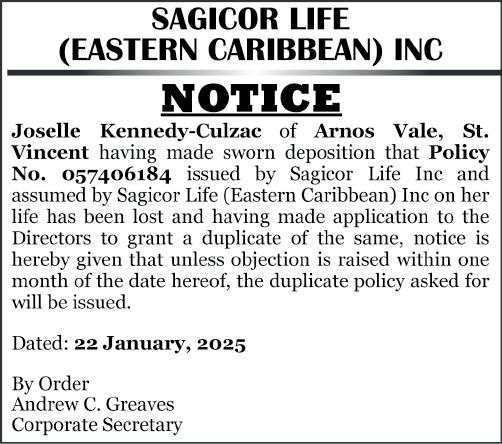 SAGICOR LIFE
(EASTERN CARIBBEAN) INC

NOTICE

Joselle Kennedy-Culzac of Arnos Vale, St. Vincent having made sworn deposition that Policy No. 057406184 issued by Sagicor Life Inc and assumed by Sagicor Life (Eastern Caribbean) Inc on her life has been lost and having made application to the Directors to grant a duplicate of the same, notice is hereby given that unless objection is raised within one month of the date hereof, the duplicate policy asked for will be issued.

Dated: 22 January, 2025

By Order
Andrew C. Greaves
Corporate Secretary